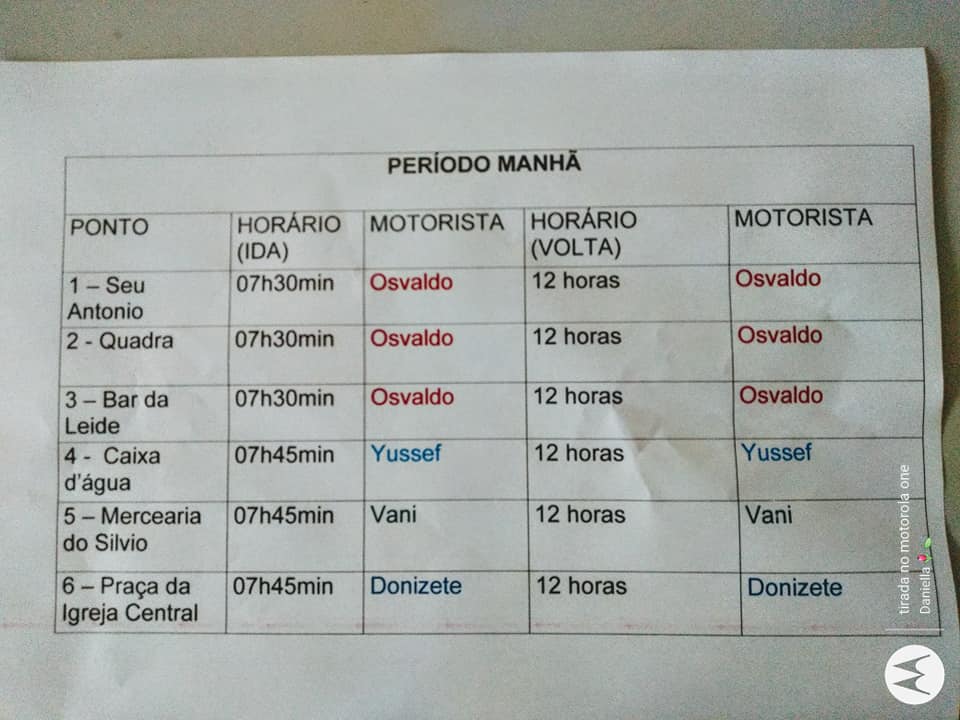 PERÍODO MANHÃ

| PONTO | HORÁRIO (IDA) | MOTORISTA | HORÁRIO (VOLTA) | MOTORISTA |
|---|---|---|---|---|
| 1 – Seu Antonio | 07h30min | Osvaldo | 12 horas | Osvaldo |
| 2 - Quadra | 07h30min | Osvaldo | 12 horas | Osvaldo |
| 3 – Bar da Leide | 07h30min | Osvaldo | 12 horas | Osvaldo |
| 4 - Caixa d'água | 07h45min | Yussef | 12 horas | Yussef |
| 5 – Mercearia do Silvio | 07h45min | Vani | 12 horas | Vani |
| 6 – Praça da Igreja Central | 07h45min | Donizete | 12 horas | Donizete |

tirada no motorola one
Daniella